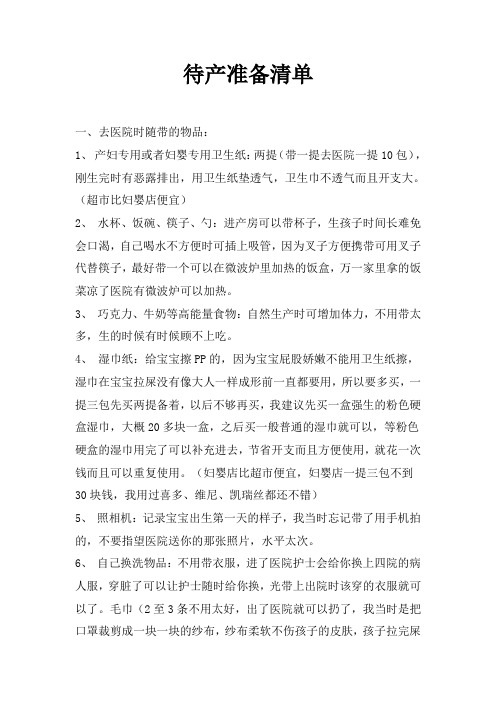 待产准备清单

一、去医院时随带的物品：

1、产妇专用或者妇婴专用卫生纸：两提（带一提去医院一提10包），刚生完时有恶露排出，用卫生纸垫透气，卫生巾不透气而且开支大。（超市比妇婴店便宜）

2、 水杯、饭碗、筷子、勺：进产房可以带杯子，生孩子时间长难免会口渴，自己喝水不方便时可插上吸管，因为叉子方便携带可用叉子代替筷子，最好带一个可以在微波炉里加热的饭盒，万一家里拿的饭菜凉了医院有微波炉可以加热。

3、 巧克力、牛奶等高能量食物：自然生产时可增加体力，不用带太多，生的时候有时候顾不上吃。

4、 湿巾纸：给宝宝擦PP的，因为宝宝屁股娇嫩不能用卫生纸擦，湿巾在宝宝拉屎没有像大人一样成形前一直都要用，所以要多买，一提三包先买两提备着，以后不够再买，我建议先买一盒强生的粉色硬盒湿巾，大概20多块一盒，之后买一般普通的湿巾就可以，等粉色硬盒的湿巾用完了可以补充进去，节省开支而且方便使用，就花一次钱而且可以重复使用。（妇婴店比超市便宜，妇婴店一提三包不到30块钱，我用过喜多、维尼、凯瑞丝都还不错）

5、 照相机：记录宝宝出生第一天的样子，我当时忘记带了用手机拍的，不要指望医院送你的那张照片，水平太次。

6、 自己换洗物品：不用带衣服，进了医院护士会给你换上四院的病人服，穿脏了可以让护士随时给你换，光带上出院时该穿的衣服就可以了。毛巾（2至3条不用太好，出了医院就可以扔了，我当时是把口罩裁剪成一块一块的纱布，纱布柔软不伤孩子的皮肤，孩子拉完屎